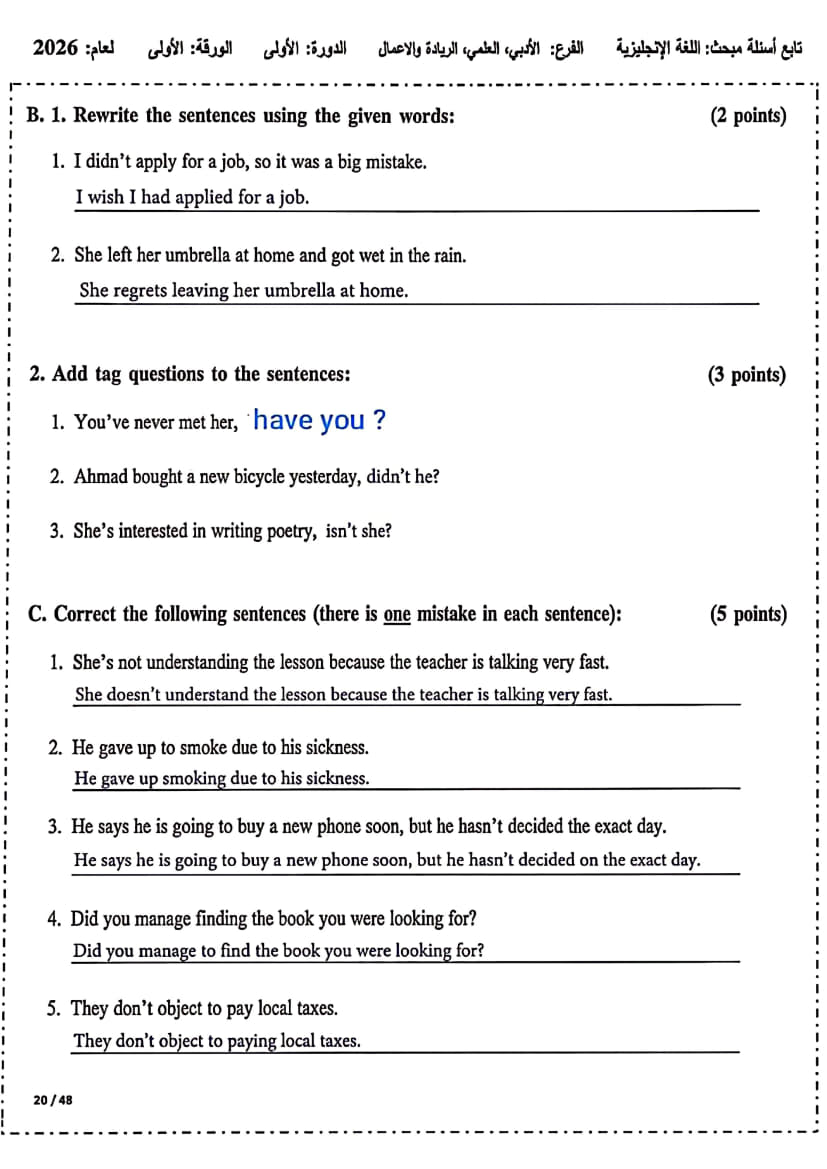 تابع أسئلة مبحث: اللغة الإنجليزية الفرع: الأدبي، العلمي، الريادة والاعمال الدورة: الأولى الورقة: الأولى لعام: 2026

B. 1. Rewrite the sentences using the given words: (2 points)

1. I didn't apply for a job, so it was a big mistake.
I wish I had applied for a job.

2. She left her umbrella at home and got wet in the rain.
She regrets leaving her umbrella at home.

2. Add tag questions to the sentences: (3 points)

1. You've never met her, have you ?

2. Ahmad bought a new bicycle yesterday, didn't he?

3. She's interested in writing poetry, isn't she?

C. Correct the following sentences (there is one mistake in each sentence): (5 points)

1. She's not understanding the lesson because the teacher is talking very fast.
She doesn't understand the lesson because the teacher is talking very fast.

2. He gave up to smoke due to his sickness.
He gave up smoking due to his sickness.

3. He says he is going to buy a new phone soon, but he hasn't decided the exact day.
He says he is going to buy a new phone soon, but he hasn't decided on the exact day.

4. Did you manage finding the book you were looking for?
Did you manage to find the book you were looking for?

5. They don't object to pay local taxes.
They don't object to paying local taxes.

20 / 48